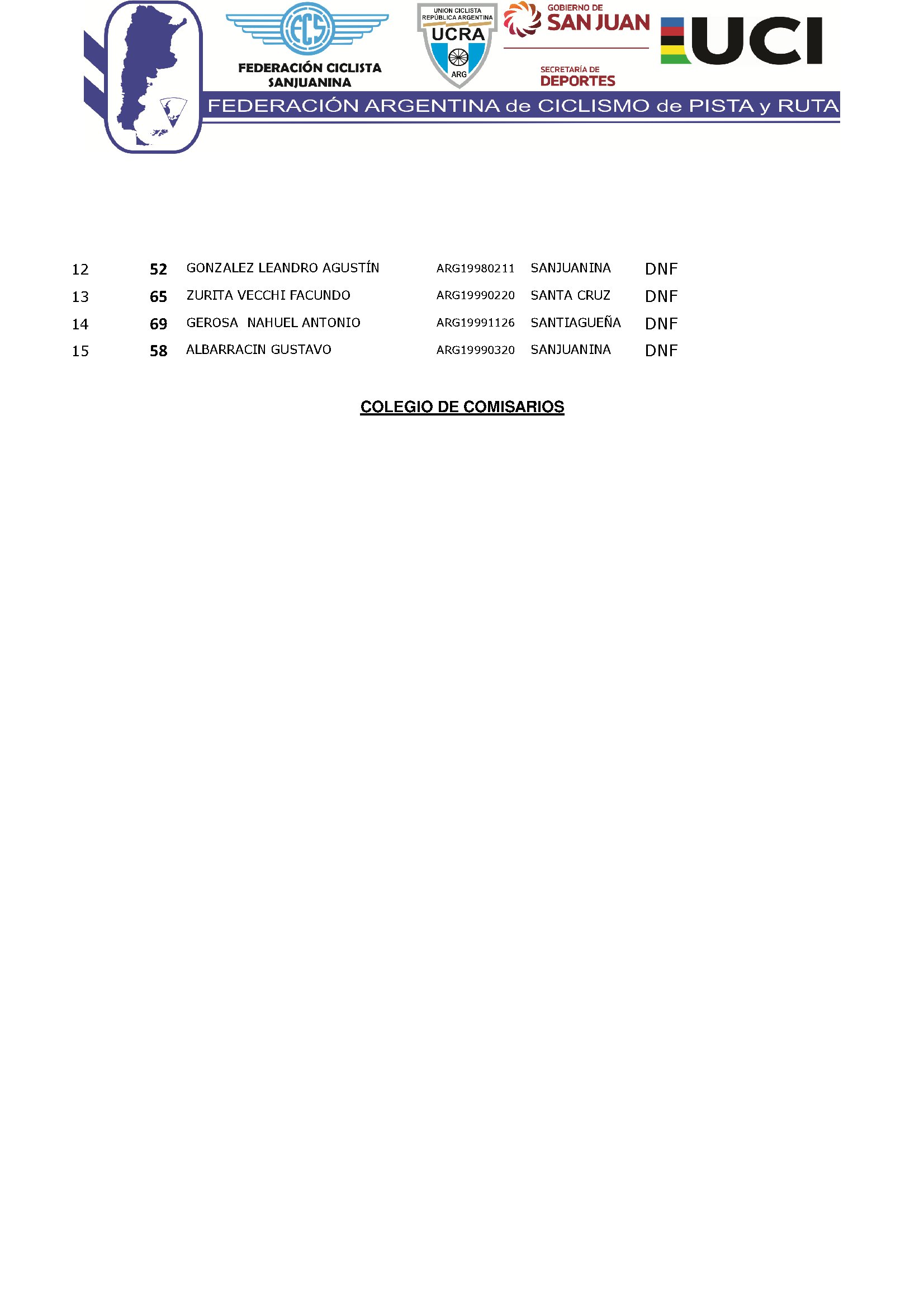 FCS
FEDERACIÓN CICLISTA SANJUANINA

UNION CICLISTA REPÚBLICA ARGENTINA
UCRA
ARG

GOBIERNO DE SAN JUAN
SECRETARÍA DE DEPORTES

UCI

FEDERACIÓN ARGENTINA de CICLISMO de PISTA y RUTA

| 12 | 52 | GONZALEZ LEANDRO AGUSTÍN | ARG19980211 | SANJUANINA | DNF |
|---|---|---|---|---|---|
| 13 | 65 | ZURITA VECCHI FACUNDO | ARG19990220 | SANTA CRUZ | DNF |
| 14 | 69 | GEROSA NAHUEL ANTONIO | ARG19991126 | SANTIAGUEÑA | DNF |
| 15 | 58 | ALBARRACIN GUSTAVO | ARG19990320 | SANJUANINA | DNF |

COLEGIO DE COMISARIOS